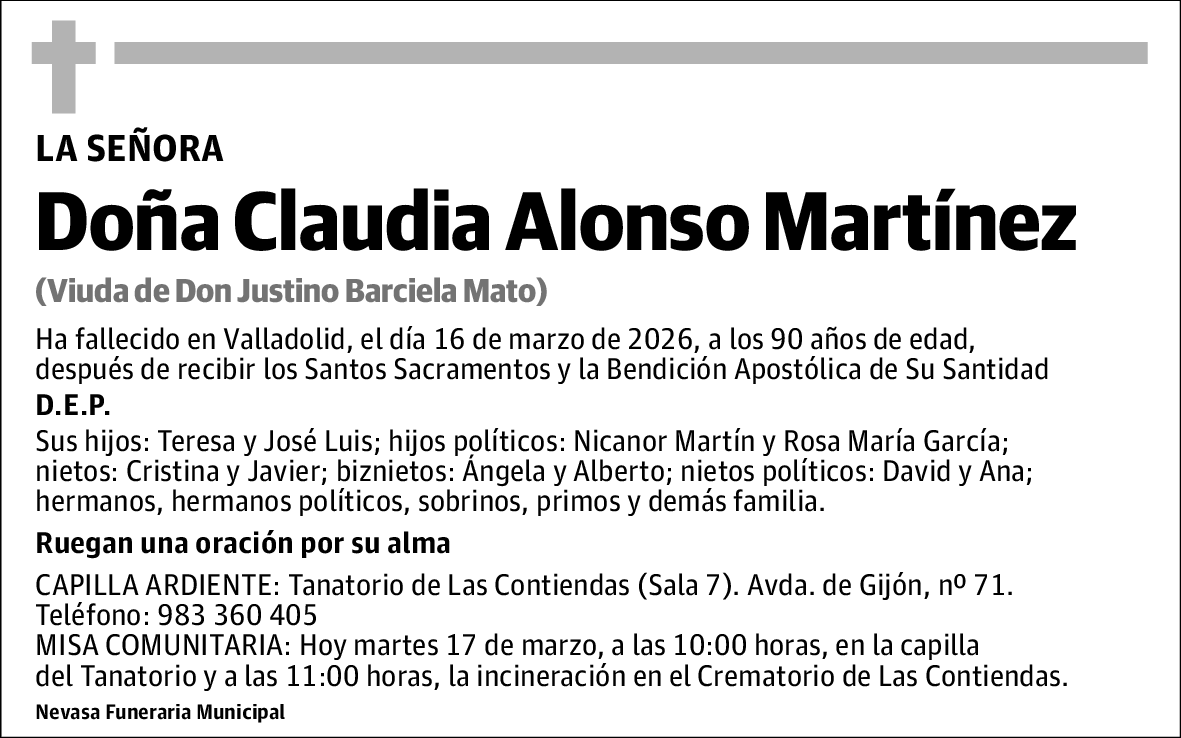 LA SEÑORA

Doña Claudia Alonso Martínez

(Viuda de Don Justino Barciela Mato)

Ha fallecido en Valladolid, el día 16 de marzo de 2026, a los 90 años de edad, después de recibir los Santos Sacramentos y la Bendición Apostólica de Su Santidad

D.E.P.

Sus hijos: Teresa y José Luis; hijos políticos: Nicanor Martín y Rosa María García; nietos: Cristina y Javier; biznietos: Ángela y Alberto; nietos políticos: David y Ana; hermanos, hermanos políticos, sobrinos, primos y demás familia.

Ruegan una oración por su alma

CAPILLA ARDIENTE: Tanatorio de Las Contiendas (Sala 7). Avda. de Gijón, nº 71.
Teléfono: 983 360 405
MISA COMUNITARIA: Hoy martes 17 de marzo, a las 10:00 horas, en la capilla del Tanatorio y a las 11:00 horas, la incineración en el Crematorio de Las Contiendas.

Nevasa Funeraria Municipal